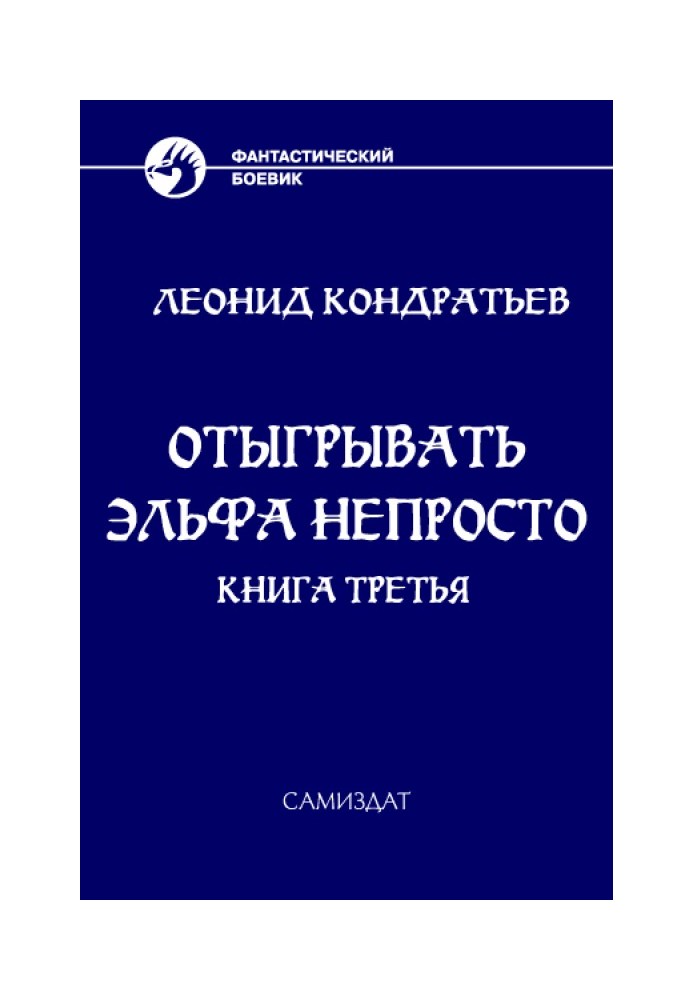 ФАНТАСТИЧЕСКИЙ БОЕВИК

ЛЕОНИД КОНДРАТЬЕВ

ОТЫГРЫВАТЬ ЭЛЬФА НЕПРОСТО

КНИГА ТРЕТЬЯ

САМИЗДАТ